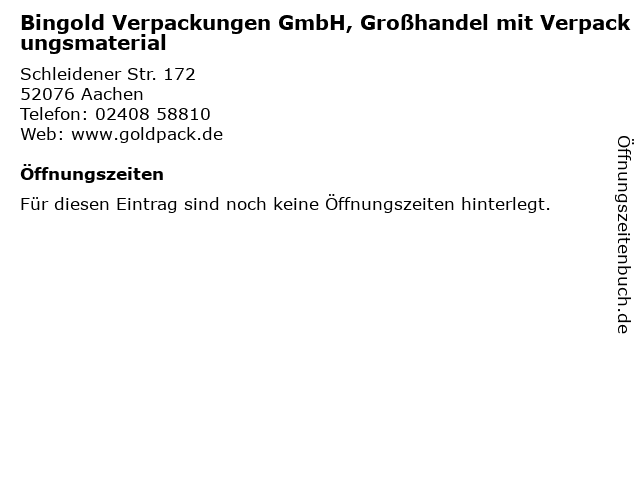 Bingold Verpackungen GmbH, Großhandel mit Verpackungsmaterial

Schleidener Str. 172
52076 Aachen
Telefon: 02408 58810
Web: www.goldpack.de

Öffnungszeiten

Für diesen Eintrag sind noch keine Öffnungszeiten hinterlegt.

Öffnungszeitenbuch.de